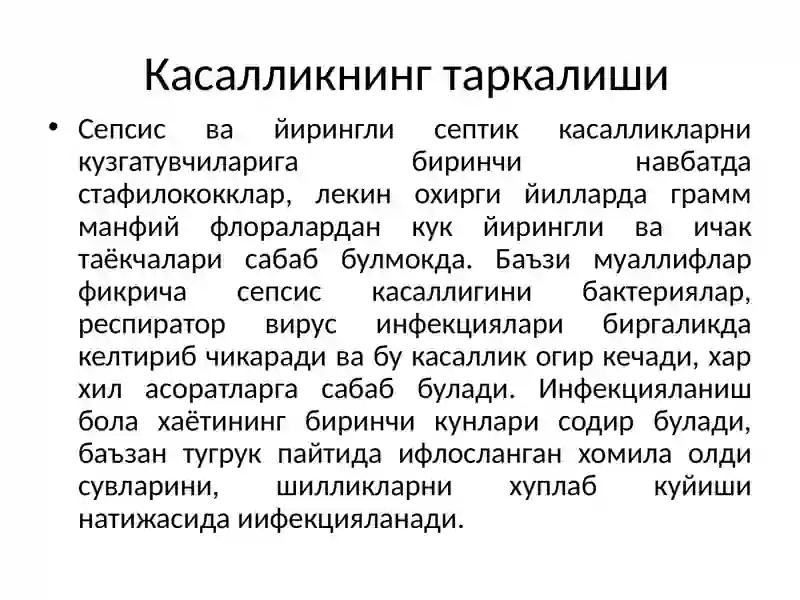 Касалликнинг таркалиши

• Сепсис ва йирингли септик касалликларни кузгатувчиларига биринчи навбатда стафилококклар, лекин охирги йилларда грамм манфий флоралардан кук йирингли ва ичак таёкчалари сабаб булмокда. Баъзи муаллифлар фикрича сепсис касаллигини бактериялар, респиратор вирус инфекциялари биргаликда келтириб чикаради ва бу касаллик огир кечади, хар хил асоратларга сабаб булади. Инфекцияланиш бола хаётининг биринчи кунлари содир булади, баъзан тугрук пайтида ифлосланган хомила олди сувларини, шилликларни хуплаб куйиши натижасида иифекцияланади.